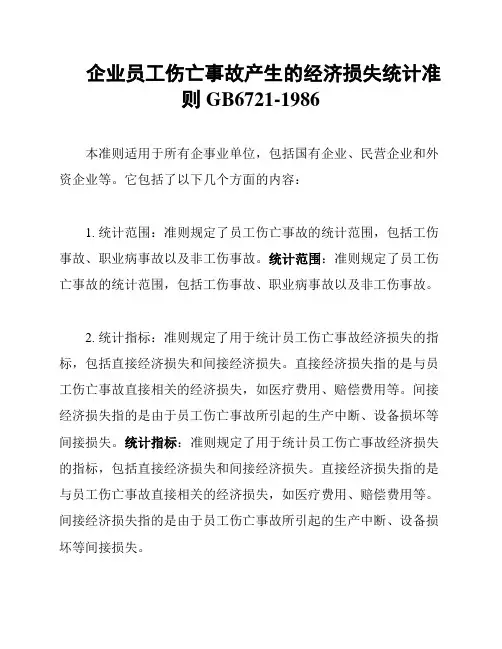 企业员工伤亡事故产生的经济损失统计准则 GB6721-1986

本准则适用于所有企事业单位，包括国有企业、民营企业和外资企业等。它包括了以下几个方面的内容：

1. 统计范围：准则规定了员工伤亡事故的统计范围，包括工伤事故、职业病事故以及非工伤事故。统计范围：准则规定了员工伤亡事故的统计范围，包括工伤事故、职业病事故以及非工伤事故。

2. 统计指标：准则规定了用于统计员工伤亡事故经济损失的指标，包括直接经济损失和间接经济损失。直接经济损失指的是与员工伤亡事故直接相关的经济损失，如医疗费用、赔偿费用等。间接经济损失指的是由于员工伤亡事故所引起的生产中断、设备损坏等间接损失。统计指标：准则规定了用于统计员工伤亡事故经济损失的指标，包括直接经济损失和间接经济损失。直接经济损失指的是与员工伤亡事故直接相关的经济损失，如医疗费用、赔偿费用等。间接经济损失指的是由于员工伤亡事故所引起的生产中断、设备损坏等间接损失。